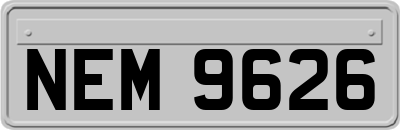 NEM 9626